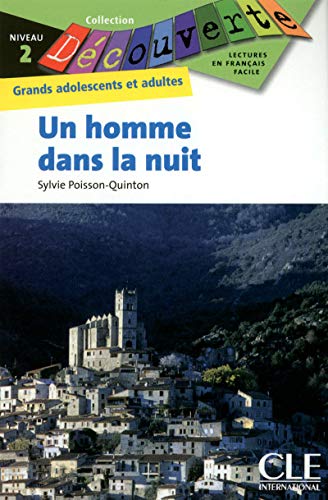 Collection
NIVEAU 2
Découverte
LECTURES EN FRANÇAIS FACILE
Grands adolescents et adultes

Un homme dans la nuit

Sylvie Poisson-Quinton

CLE INTERNATIONAL